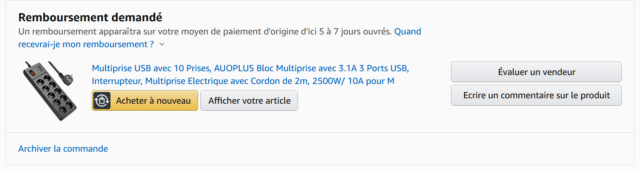 Remboursement demandé
Un remboursement apparaîtra sur votre moyen de paiement d'origine d'ici 5 à 7 jours ouvrés. Quand recevrai-je mon remboursement ?

Multiprise USB avec 10 Prises, AUOPLUS Bloc Multiprise avec 3.1A 3 Ports USB, Interrupteur, Multiprise Electrique avec Cordon de 2m, 2500W/ 10A pour M

Acheter à nouveau

Afficher votre article

Évaluer un vendeur

Ecrire un commentaire sur le produit

Archiver la commande